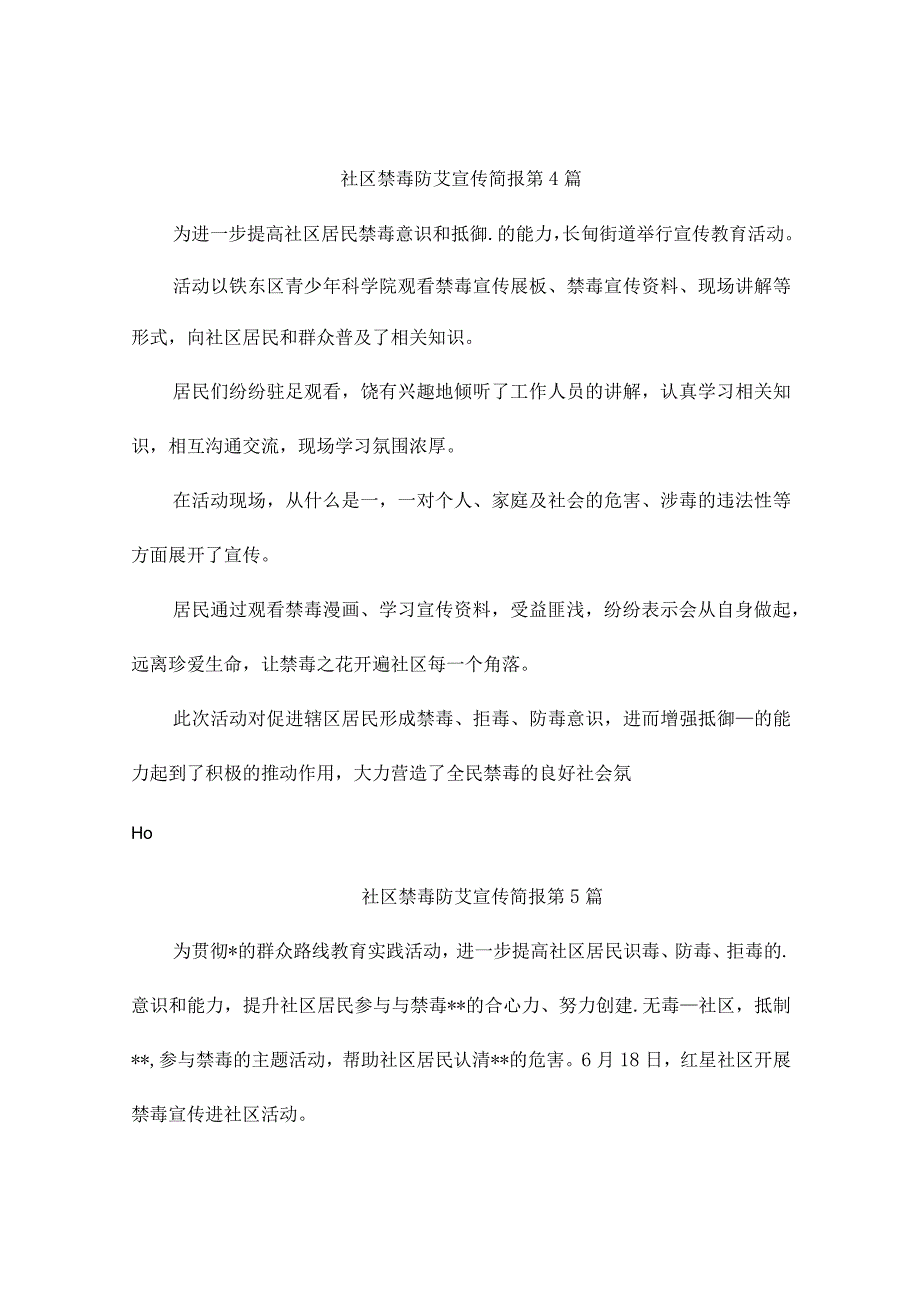 社区禁毒防艾宣传简报第4篇

为进一步提高社区居民禁毒意识和抵御.的能力，长甸街道举行宣传教育活动。

活动以铁东区青少年科学院观看禁毒宣传展板、禁毒宣传资料、现场讲解等形式，向社区居民和群众普及了相关知识。

居民们纷纷驻足观看，饶有兴趣地倾听了工作人员的讲解，认真学习相关知识，相互沟通交流，现场学习氛围浓厚。

在活动现场，从什么是一，一对个人、家庭及社会的危害、涉毒的违法性等方面展开了宣传。

居民通过观看禁毒漫画、学习宣传资料，受益匪浅，纷纷表示会从自身做起，远离珍爱生命，让禁毒之花开遍社区每一个角落。

此次活动对促进辖区居民形成禁毒、拒毒、防毒意识，进而增强抵御—的能力起到了积极的推动作用，大力营造了全民禁毒的良好社会氛

Ho

社区禁毒防艾宣传简报第5篇

为贯彻*的群众路线教育实践活动，进一步提高社区居民识毒、防毒、拒毒的.意识和能力，提升社区居民参与与禁毒**的合心力、努力创建.无毒—社区，抵制**,参与禁毒的主题活动，帮助社区居民认清**的危害。6月18日，红星社区开展禁毒宣传进社区活动。